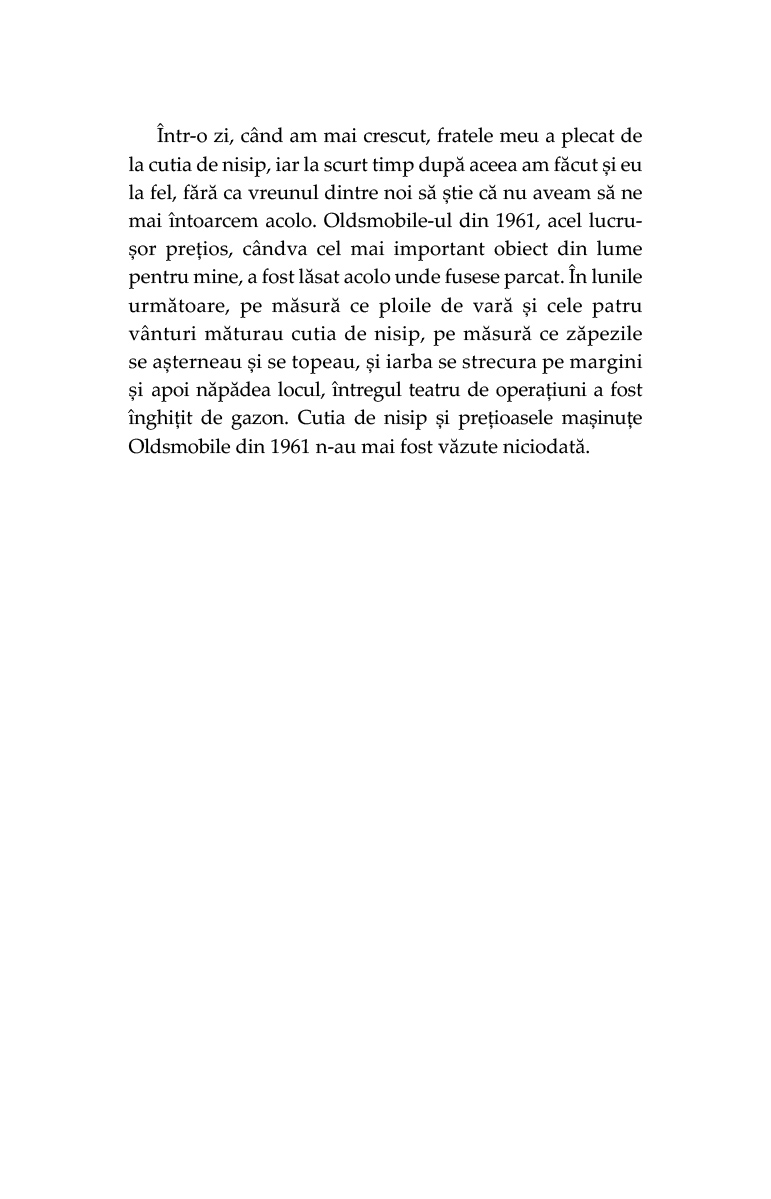 Într-o zi, când am mai crescut, fratele meu a plecat de la cutia de nisip, iar la scurt timp după aceea am făcut și eu la fel, fără ca vreunul dintre noi să știe că nu aveam să ne mai întoarcem acolo. Oldsmobile-ul din 1961, acel lucrușor prețios, cândva cel mai important obiect din lume pentru mine, a fost lăsat acolo unde fusese parcat. În lunile următoare, pe măsură ce ploile de vară și cele patru vânturi măturau cutia de nisip, pe măsură ce zăpezile se așterneau și se topeau, și iarba se strecura pe margini și apoi năpădea locul, întregul teatru de operațiuni a fost înghițit de gazon. Cutia de nisip și prețioasele mașinuțe Oldsmobile din 1961 n-au mai fost văzute niciodată.